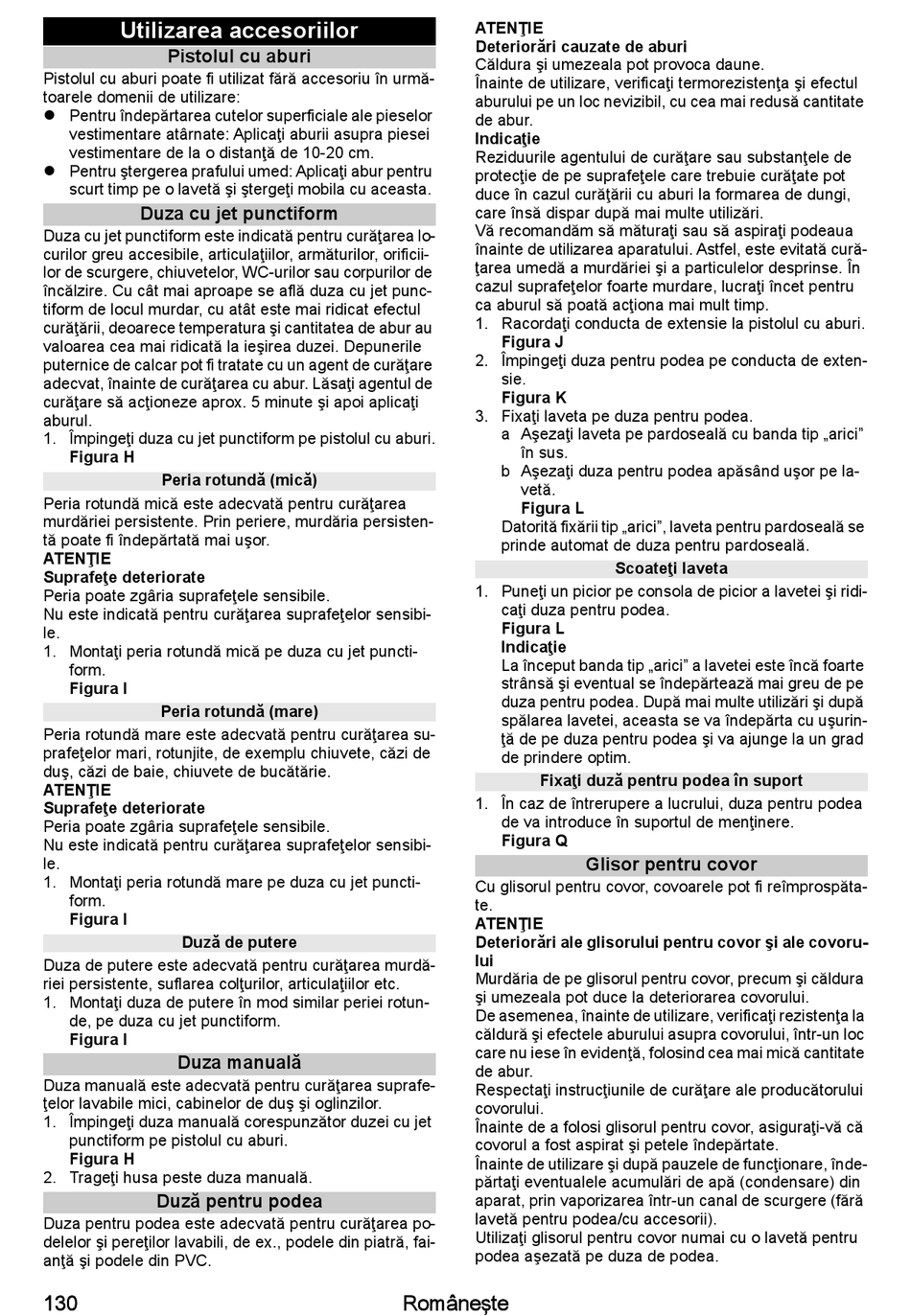 Utilizarea accesoriilor

Pistolul cu aburi

Pistolul cu aburi poate fi utilizat fără accesoriu în următoarele domenii de utilizare:

● Pentru îndepărtarea cutelor superficiale ale pieselor vestimentare atârnate: Aplicaţi aburii asupra piesei vestimentare de la o distanţă de 10-20 cm.

● Pentru ştergerea prafului umed: Aplicaţi abur pentru scurt timp pe o lavetă şi ştergeţi mobila cu aceasta.

Duza cu jet punctiform

Duza cu jet punctiform este indicată pentru curăţarea locurilor greu accesibile, articulaţiilor, armăturilor, orificiilor de scurgere, chiuvetelor, WC-urilor sau corpurilor de încălzire. Cu cât mai aproape se află duza cu jet punctiform de locul murdar, cu atât este mai ridicat efectul curăţării, deoarece temperatura şi cantitatea de abur au valoarea cea mai ridicată la ieşirea duzei. Depunerile puternice de calcar pot fi tratate cu un agent de curăţare adecvat, înainte de curăţarea cu abur. Lăsaţi agentul de curăţare să acţioneze aprox. 5 minute şi apoi aplicaţi aburul.

1. Împingeţi duza cu jet punctiform pe pistolul cu aburi.
Figura H

Peria rotundă (mică)

Peria rotundă mică este adecvată pentru curăţarea murdăriei persistente. Prin periere, murdăria persistentă poate fi îndepărtată mai uşor.

ATENŢIE
Suprafeţe deteriorate
Peria poate zgâria suprafeţele sensibile.
Nu este indicată pentru curăţarea suprafeţelor sensibile.

1. Montaţi peria rotundă mică pe duza cu jet punctiform.
Figura I

Peria rotundă (mare)

Peria rotundă mare este adecvată pentru curăţarea suprafeţelor mari, rotunjite, de exemplu chiuvete, căzi de duş, căzi de baie, chiuvete de bucătărie.

ATENŢIE
Suprafeţe deteriorate
Peria poate zgâria suprafeţele sensibile.
Nu este indicată pentru curăţarea suprafeţelor sensibile.

1. Montaţi peria rotundă mare pe duza cu jet punctiform.
Figura I

Duză de putere

Duza de putere este adecvată pentru curăţarea murdăriei persistente, suflarea colţurilor, articulaţiilor etc.

1. Montaţi duza de putere în mod similar periei rotunde, pe duza cu jet punctiform.
Figura I

Duza manuală

Duza manuală este adecvată pentru curăţarea suprafeţelor lavabile mici, cabinelor de duş şi oglinzilor.

1. Împingeţi duza manuală corespunzător duzei cu jet punctiform pe pistolul cu aburi.
Figura H
2. Trageţi husa peste duza manuală.

Duză pentru podea

Duza pentru podea este adecvată pentru curăţarea podelelor şi pereţilor lavabili, de ex., podele din piatră, faianţă şi podele din PVC.

ATENŢIE
Deteriorări cauzate de aburi
Căldura şi umezeala pot provoca daune.
Înainte de utilizare, verificaţi termorezistenţa şi efectul aburului pe un loc nevizibil, cu cea mai redusă cantitate de abur.

Indicaţie
Reziduurile agentului de curăţare sau substanţele de protecţie de pe suprafeţele care trebuie curăţate pot duce în cazul curăţării cu aburi la formarea de dungi, care însă dispar după mai multe utilizări.

Vă recomandăm să măturaţi sau să aspiraţi podeaua înainte de utilizarea aparatului. Astfel, este evitată curăţarea umedă a murdăriei şi a particulelor desprinse. În cazul suprafeţelor foarte murdare, lucraţi încet pentru ca aburul să poată acţiona mai mult timp.

1. Racordaţi conducta de extensie la pistolul cu aburi.
Figura J
2. Împingeţi duza pentru podea pe conducta de extensie.
Figura K
3. Fixaţi laveta pe duza pentru podea.
a Aşezaţi laveta pe pardoseală cu banda tip „arici” în sus.
b Aşezaţi duza pentru podea apăsând uşor pe lavetă.
Figura L
Datorită fixării tip „arici”, laveta pentru pardoseală se prinde automat de duza pentru pardoseală.

Scoateţi laveta

1. Puneţi un picior pe consola de picior a lavetei şi ridicaţi duza pentru podea.
Figura L
Indicaţie
La început banda tip „arici” a lavetei este încă foarte strânsă şi eventual se îndepărtează mai greu de pe duza pentru podea. După mai multe utilizări şi după spălarea lavetei, aceasta se va îndepărta cu uşurinţă de pe duza pentru podea şi va ajunge la un grad de prindere optim.

Fixaţi duză pentru podea în suport

1. În caz de întrerupere a lucrului, duza pentru podea de va introduce în suportul de menţinere.
Figura Q

Glisor pentru covor

Cu glisorul pentru covor, covoarele pot fi reîmprospătate.

ATENŢIE
Deteriorări ale glisorului pentru covor şi ale covorului
Murdăria de pe glisorul pentru covor, precum şi căldura şi umezeala pot duce la deteriorarea covorului.
De asemenea, înainte de utilizare, verificaţi rezistenţa la căldură şi efectele aburului asupra covorului, într-un loc care nu iese în evidenţă, folosind cea mai mică cantitate de abur.
Respectaţi instrucţiunile de curăţare ale producătorului covorului.
Înainte de a folosi glisorul pentru covor, asiguraţi-vă că covorul a fost aspirat şi petele îndepărtate.
Înainte de utilizare şi după pauzele de funcţionare, îndepărtaţi eventualele acumulări de apă (condensare) din aparat, prin vaporizarea într-un canal de scurgere (fără lavetă pentru podea/cu accesorii).
Utilizaţi glisorul pentru covor numai cu o lavetă pentru podea aşezată pe duza de podea.

130 Româneşte